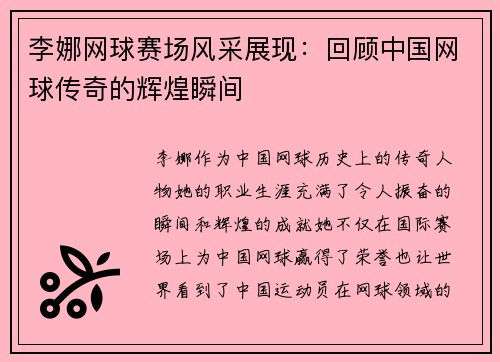 李娜网球赛场风采展现：回顾中国网球传奇的辉煌瞬间

李娜作为中国网球历史上的传奇人物她的职业生涯充满了令人振奋的瞬间和辉煌的成就她不仅在国际赛场上为中国网球赢得了荣誉也让世界看到了中国运动员在网球领域的